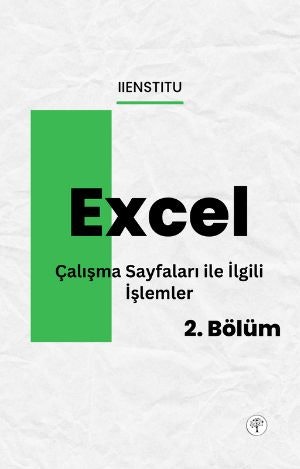 IIENSTITU

Excel

Çalışma Sayfaları ile İlgili İşlemler

2. Bölüm